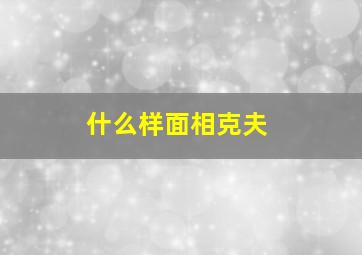 什么样面相克夫